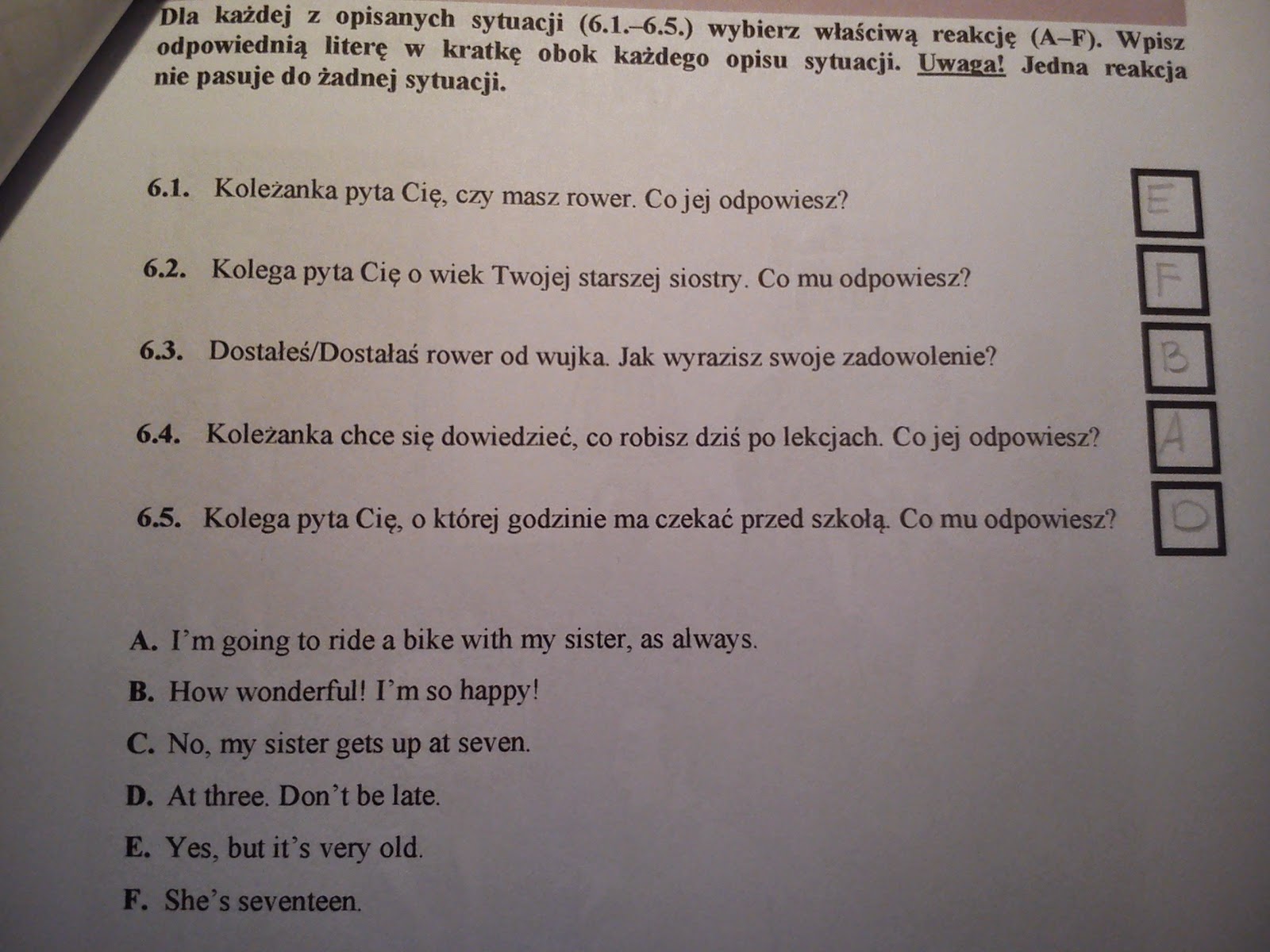 Dla każdej z opisanych sytuacji (6.1.–6.5.) wybierz właściwą reakcję (A–F). Wpisz odpowiednią literę w kratkę obok każdego opisu sytuacji. Uwaga! Jedna reakcja nie pasuje do żadnej sytuacji.

6.1. Koleżanka pyta Cię, czy masz rower. Co jej odpowiesz? E

6.2. Kolega pyta Cię o wiek Twojej starszej siostry. Co mu odpowiesz? F

6.3. Dostałeś/Dostałaś rower od wujka. Jak wyrazisz swoje zadowolenie? B

6.4. Koleżanka chce się dowiedzieć, co robisz dziś po lekcjach. Co jej odpowiesz? A

6.5. Kolega pyta Cię, o której godzinie ma czekać przed szkołą. Co mu odpowiesz? D

A. I'm going to ride a bike with my sister, as always.
B. How wonderful! I'm so happy!
C. No, my sister gets up at seven.
D. At three. Don't be late.
E. Yes, but it's very old.
F. She's seventeen.